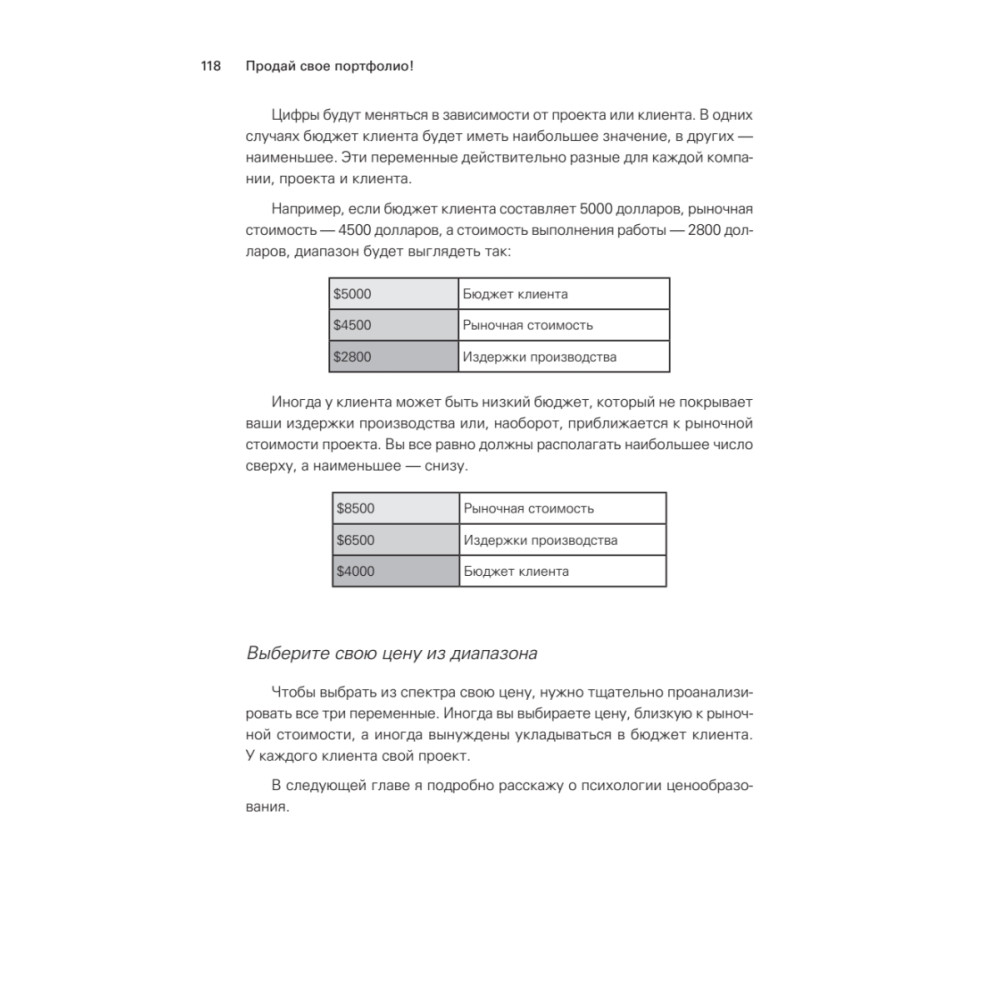 118 Продай свое портфолио!

Цифры будут меняться в зависимости от проекта или клиента. В одних случаях бюджет клиента будет иметь наибольшее значение, в других — наименьшее. Эти переменные действительно разные для каждой компании, проекта и клиента.

Например, если бюджет клиента составляет 5000 долларов, рыночная стоимость — 4500 долларов, а стоимость выполнения работы — 2800 долларов, диапазон будет выглядеть так:

| \$5000 | Бюджет клиента |
|---|---|
| \$4500 | Рыночная стоимость |
| \$2800 | Издержки производства |

Иногда у клиента может быть низкий бюджет, который не покрывает ваши издержки производства или, наоборот, приближается к рыночной стоимости проекта. Вы все равно должны располагать наибольшее число сверху, а наименьшее — снизу.

| \$8500 | Рыночная стоимость |
|---|---|
| \$6500 | Издержки производства |
| \$4000 | Бюджет клиента |

Выберите свою цену из диапазона

Чтобы выбрать из спектра свою цену, нужно тщательно проанализировать все три переменные. Иногда вы выбираете цену, близкую к рыночной стоимости, а иногда вынуждены укладываться в бюджет клиента. У каждого клиента свой проект.

В следующей главе я подробно расскажу о психологии ценообразования.